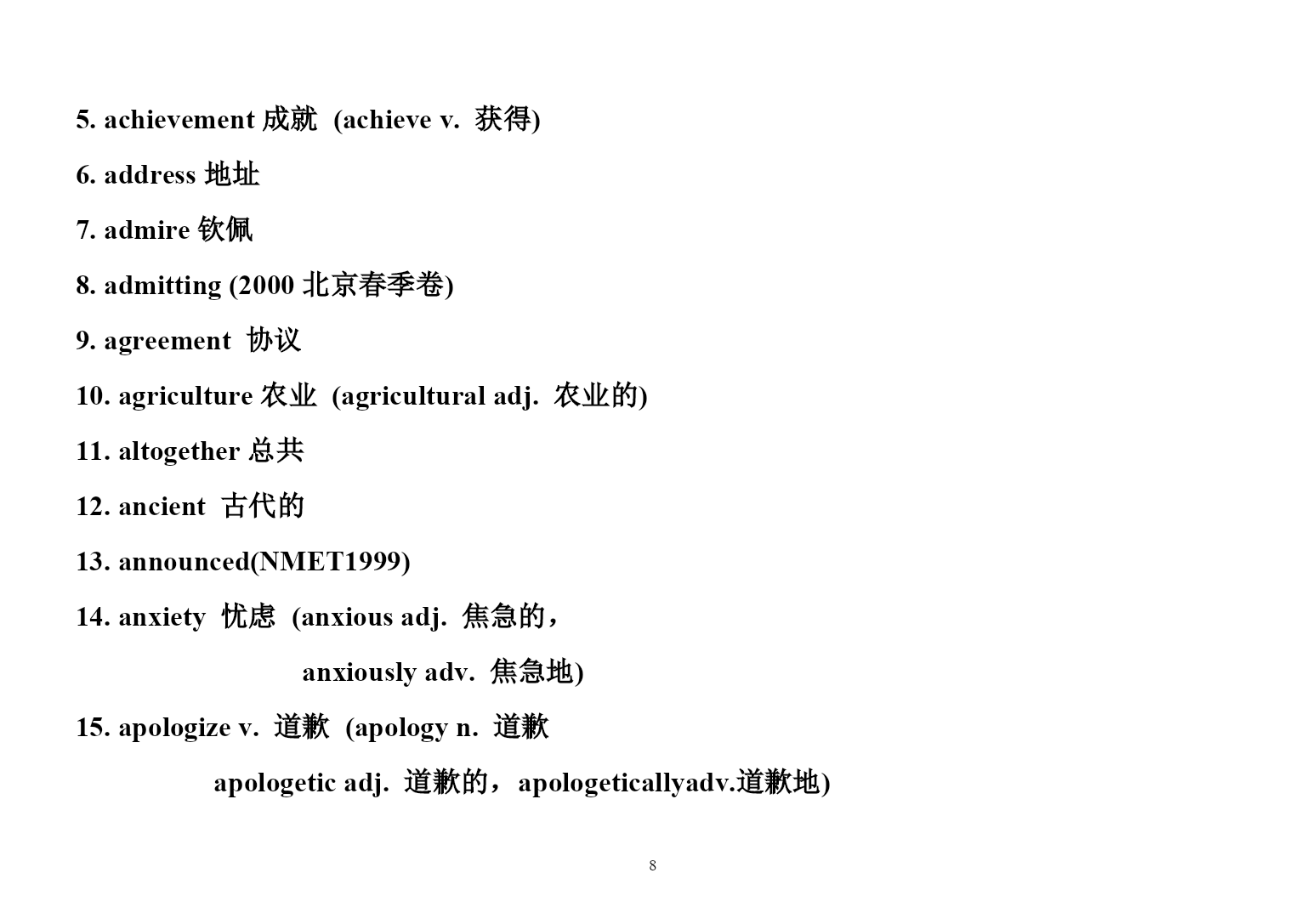 5. achievement 成就 (achieve v. 获得)

6. address 地址

7. admire 钦佩

8. admitting (2000 北京春季卷)

9. agreement 协议

10. agriculture 农业 (agricultural adj. 农业的)

11. altogether 总共

12. ancient 古代的

13. announced(NMET1999)

14. anxiety 忧虑 (anxious adj. 焦急的，

anxiously adv. 焦急地)

15. apologize v. 道歉 (apology n. 道歉

apologetic adj. 道歉的，apologeticallyadv.道歉地)

8